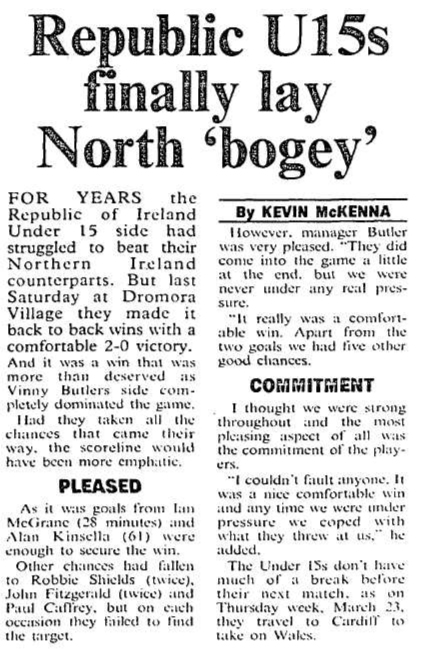 Republic U15s finally lay North 'bogey'

FOR YEARS the Republic of Ireland Under 15 side had struggled to beat their Northern Ireland counterparts. But last Saturday at Dromora Village they made it back to back wins with a comfortable 2-0 victory.

And it was a win that was more than deserved as Vinny Butlers side completely dominated the game.

Had they taken all the chances that came their way, the scoreline would have been more emphatic.

PLEASED

As it was goals from Ian McGrane (28 minutes) and Alan Kinsella (61) were enough to secure the win.

Other chances had fallen to Robbie Shields (twice), John Fitzgerald (twice) and Paul Caffrey, but on each occasion they failed to find the target.

By KEVIN McKENNA

However, manager Butler was very pleased. "They did come into the game a little at the end, but we were never under any real pressure.

"It really was a comfortable win. Apart from the two goals we had five other good chances.

COMMITMENT

I thought we were strong throughout and the most pleasing aspect of all was the commitment of the players.

"I couldn't fault anyone. It was a nice comfortable win and any time we were under pressure we coped with what they threw at us," he added.

The Under 15s don't have much of a break before their next match, as on Thursday week, March 23, they travel to Cardiff to take on Wales.